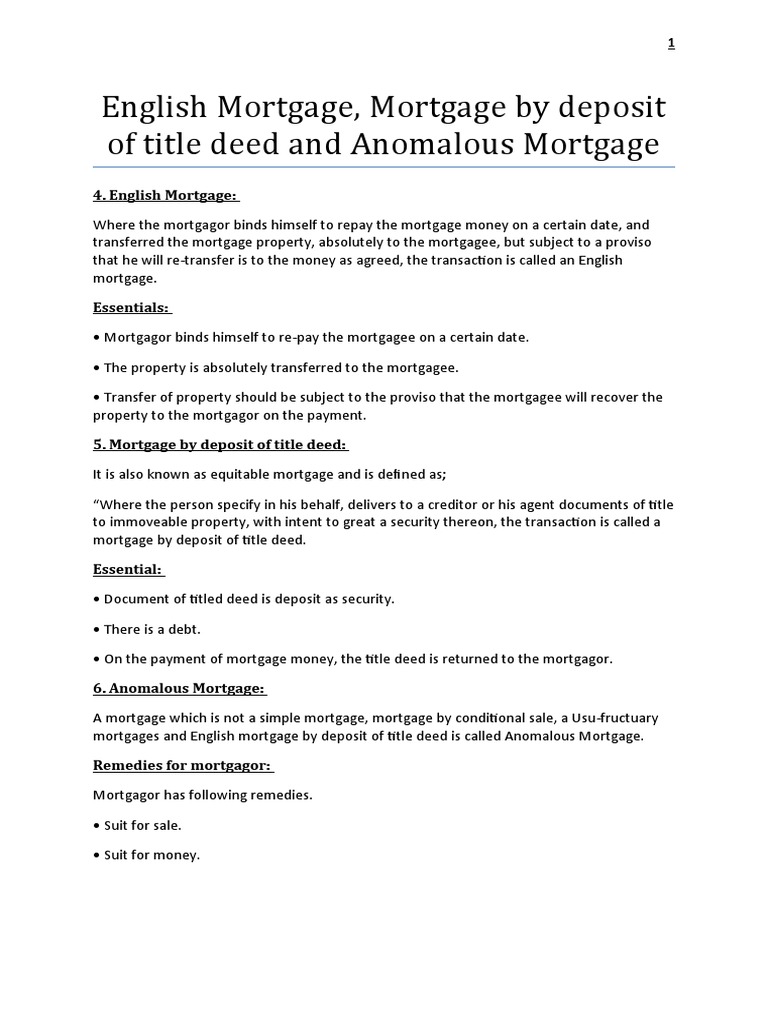 1

English Mortgage, Mortgage by deposit of title deed and Anomalous Mortgage

4. English Mortgage:

Where the mortgagor binds himself to repay the mortgage money on a certain date, and transferred the mortgage property, absolutely to the mortgagee, but subject to a proviso that he will re-transfer is to the money as agreed, the transaction is called an English mortgage.

Essentials:

• Mortgagor binds himself to re-pay the mortgagee on a certain date.

• The property is absolutely transferred to the mortgagee.

• Transfer of property should be subject to the proviso that the mortgagee will recover the property to the mortgagor on the payment.

5. Mortgage by deposit of title deed:

It is also known as equitable mortgage and is defined as;

“Where the person specify in his behalf, delivers to a creditor or his agent documents of title to immoveable property, with intent to great a security thereon, the transaction is called a mortgage by deposit of title deed.

Essential:

• Document of titled deed is deposit as security.

• There is a debt.

• On the payment of mortgage money, the title deed is returned to the mortgagor.

6. Anomalous Mortgage:

A mortgage which is not a simple mortgage, mortgage by conditional sale, a Usu-fructuary mortgages and English mortgage by deposit of title deed is called Anomalous Mortgage.

Remedies for mortgagor:

Mortgagor has following remedies.

• Suit for sale.

• Suit for money.